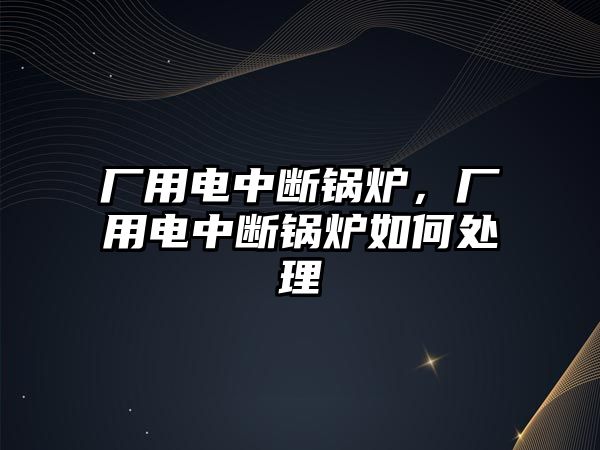 厂用电中断锅炉，厂用电中断锅炉如何处理